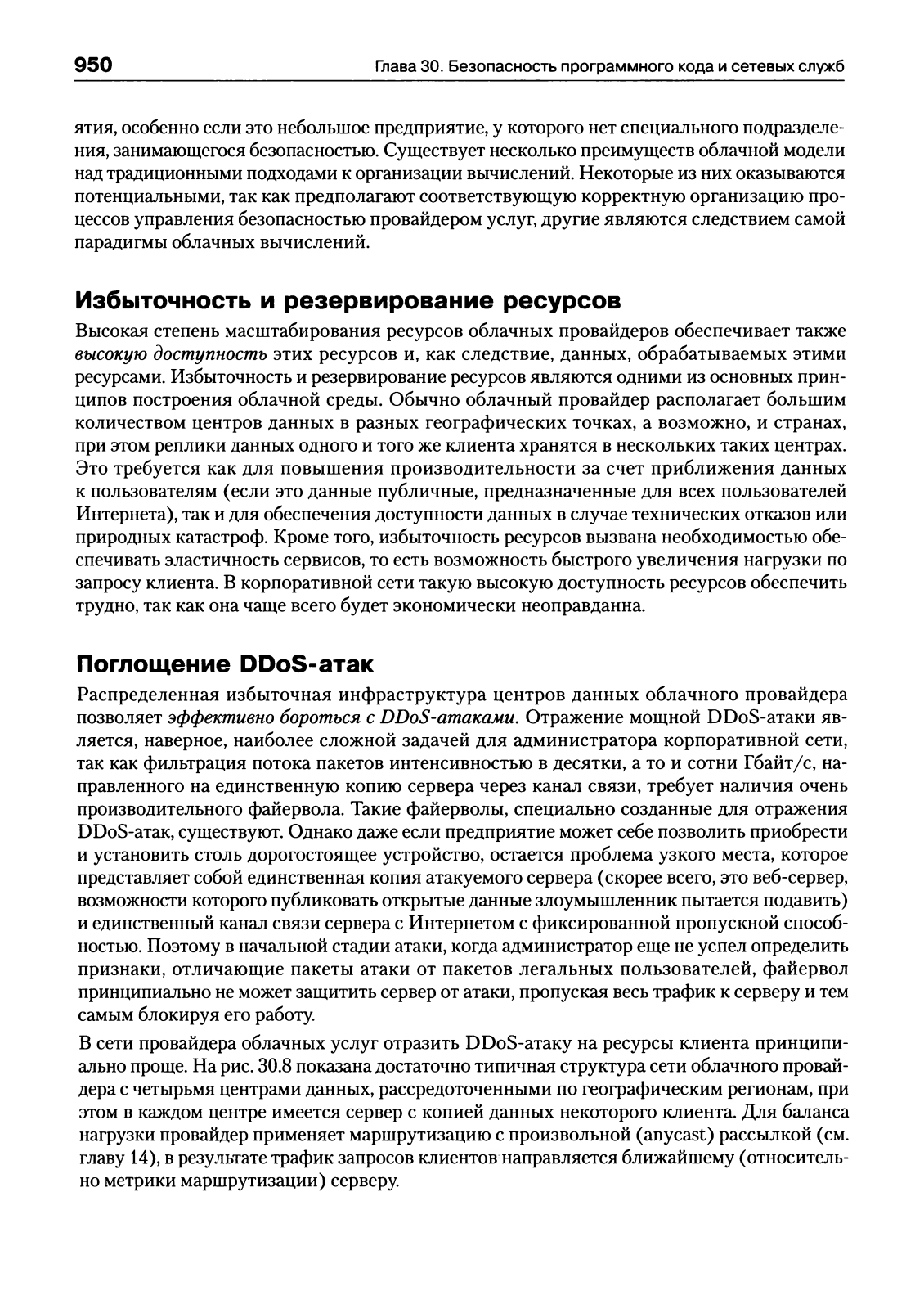 950 Глава 30. Безопасность программного кода и сетевых служб

ятия, особенно если это небольшое предприятие, у которого нет специального подразделения, занимающегося безопасностью. Существует несколько преимуществ облачной модели над традиционными подходами к организации вычислений. Некоторые из них оказываются потенциальными, так как предполагают соответствующую корректную организацию процессов управления безопасностью провайдером услуг, другие являются следствием самой парадигмы облачных вычислений.

Избыточность и резервирование ресурсов

Высокая степень масштабирования ресурсов облачных провайдеров обеспечивает также высокую доступность этих ресурсов и, как следствие, данных, обрабатываемых этими ресурсами. Избыточность и резервирование ресурсов являются одними из основных принципов построения облачной среды. Обычно облачный провайдер располагает большим количеством центров данных в разных географических точках, а возможно, и странах, при этом реплики данных одного и того же клиента хранятся в нескольких таких центрах. Это требуется как для повышения производительности за счет приближения данных к пользователям (если это данные публичные, предназначенные для всех пользователей Интернета), так и для обеспечения доступности данных в случае технических отказов или природных катастроф. Кроме того, избыточность ресурсов вызвана необходимостью обеспечивать эластичность сервисов, то есть возможность быстрого увеличения нагрузки по запросу клиента. В корпоративной сети такую высокую доступность ресурсов обеспечить трудно, так как она чаще всего будет экономически неоправданна.

Поглощение DDoS-атак

Распределенная избыточная инфраструктура центров данных облачного провайдера позволяет эффективно бороться с DDoS-атаками. Отражение мощной DDoS-атаки является, наверное, наиболее сложной задачей для администратора корпоративной сети, так как фильтрация потока пакетов интенсивностью в десятки, а то и сотни Гбайт/с, направленного на единственную копию сервера через канал связи, требует наличия очень производительного файервола. Такие файерволы, специально созданные для отражения DDoS-атак, существуют. Однако даже если предприятие может себе позволить приобрести и установить столь дорогостоящее устройство, остается проблема узкого места, которое представляет собой единственная копия атакуемого сервера (скорее всего, это веб-сервер, возможности которого публиковать открытые данные злоумышленник пытается подавить) и единственный канал связи сервера с Интернетом с фиксированной пропускной способностью. Поэтому в начальной стадии атаки, когда администратор еще не успел определить признаки, отличающие пакеты атаки от пакетов легальных пользователей, файервол принципиально не может защитить сервер от атаки, пропуская весь трафик к серверу и тем самым блокируя его работу.

В сети провайдера облачных услуг отразить DDoS-атаку на ресурсы клиента принципиально проще. На рис. 30.8 показана достаточно типичная структура сети облачного провайдера с четырьмя центрами данных, рассредоточенными по географическим регионам, при этом в каждом центре имеется сервер с копией данных некоторого клиента. Для баланса нагрузки провайдер применяет маршрутизацию с произвольной (anycast) рассылкой (см. главу 14), в результате трафик запросов клиентов направляется ближайшему (относительно метрики маршрутизации) серверу.